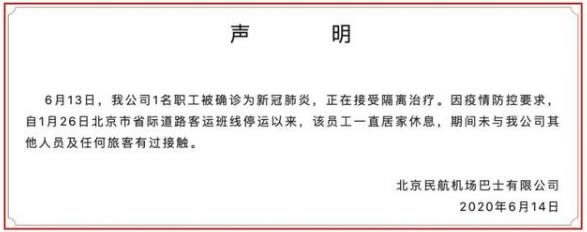 声　　明

6月13日，我公司1名职工被确诊为新冠肺炎，正在接受隔离治疗。因疫情防控要求，自1月26日北京市省际道路客运班线停运以来，该员工一直居家休息，期间未与我公司其他人员及任何旅客有过接触。

北京民航机场巴士有限公司
2020年6月14日